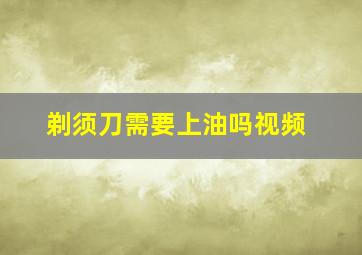 剃须刀需要上油吗视频